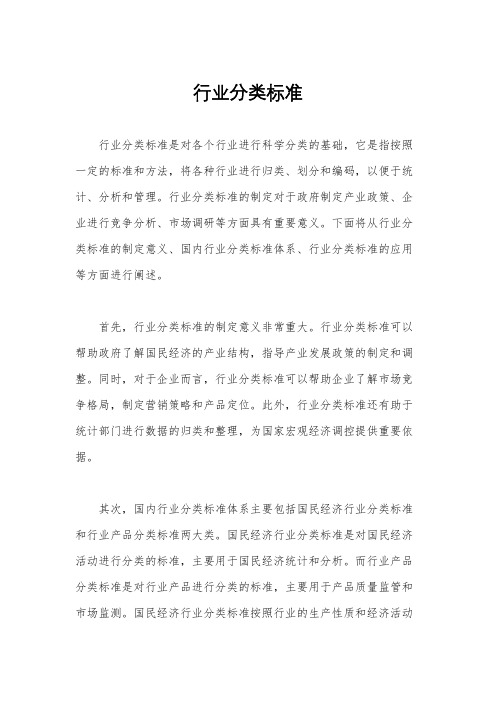 行业分类标准

行业分类标准是对各个行业进行科学分类的基础，它是指按照一定的标准和方法，将各种行业进行归类、划分和编码，以便于统计、分析和管理。行业分类标准的制定对于政府制定产业政策、企业进行竞争分析、市场调研等方面具有重要意义。下面将从行业分类标准的制定意义、国内行业分类标准体系、行业分类标准的应用等方面进行阐述。

首先，行业分类标准的制定意义非常重大。行业分类标准可以帮助政府了解国民经济的产业结构，指导产业发展政策的制定和调整。同时，对于企业而言，行业分类标准可以帮助企业了解市场竞争格局，制定营销策略和产品定位。此外，行业分类标准还有助于统计部门进行数据的归类和整理，为国家宏观经济调控提供重要依据。

其次，国内行业分类标准体系主要包括国民经济行业分类标准和行业产品分类标准两大类。国民经济行业分类标准是对国民经济活动进行分类的标准，主要用于国民经济统计和分析。而行业产品分类标准是对行业产品进行分类的标准，主要用于产品质量监管和市场监测。国民经济行业分类标准按照行业的生产性质和经济活动